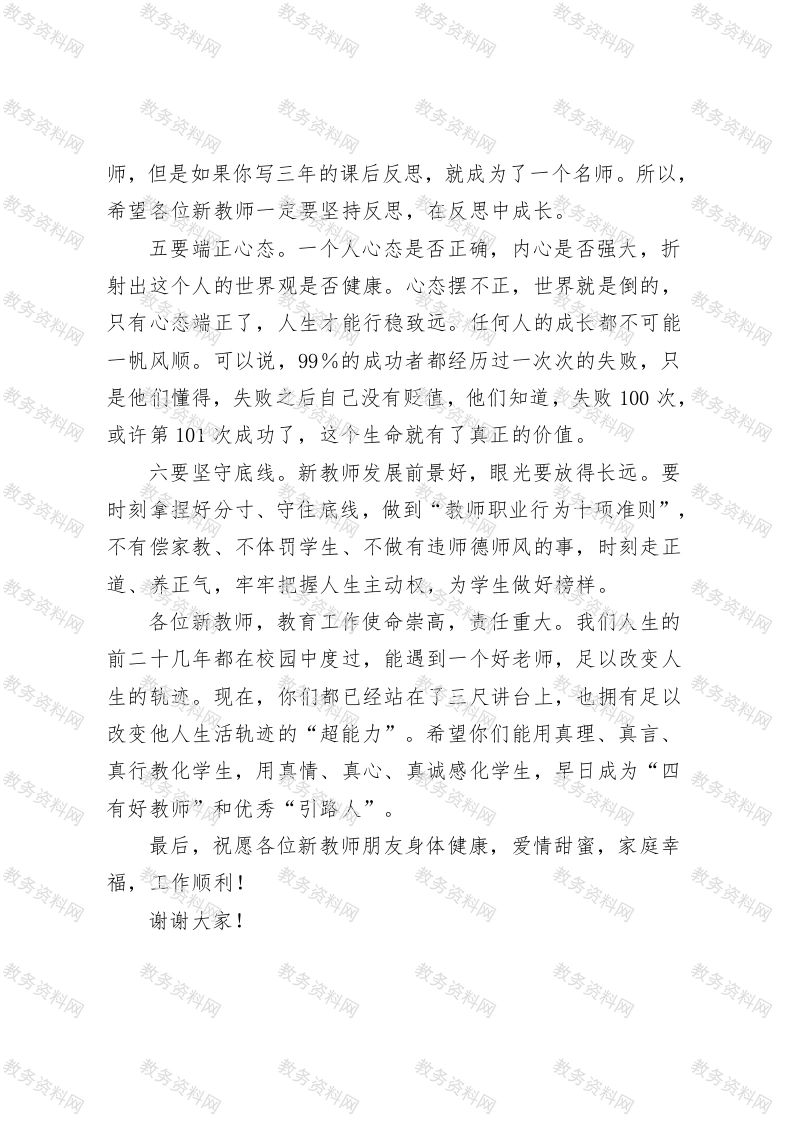 师，但是如果你写三年的课后反思，就成为了一个名师。所以，希望各位新教师一定要坚持反思，在反思中成长。

五要端正心态。一个人心态是否正确，内心是否强大，折射出这个人的世界观是否健康。心态摆不正，世界就是倒的，只有心态端正了，人生才能行稳致远。任何人的成长都不可能一帆风顺。可以说，99%的成功者都经历过一次次的失败，只是他们懂得，失败之后自己没有贬值，他们知道，失败100次，或许第101次成功了，这个生命就有了真正的价值。

六要坚守底线。新教师发展前景好，眼光要放得长远。要时刻拿捏好分寸、守住底线，做到“教师职业行为十项准则”，不有偿家教、不体罚学生、不做有违师德师风的事，时刻走正道、养正气，牢牢把握人生主动权，为学生做好榜样。

各位新教师，教育工作使命崇高，责任重大。我们人生的前二十几年都在校园中度过，能遇到一个好老师，足以改变人生的轨迹。现在，你们都已经站在了三尺讲台上，也拥有足以改变他人生活轨迹的“超能力”。希望你们能用真理、真言、真行教化学生，用真情、真心、真诚感化学生，早日成为“四有好教师”和优秀“引路人”。

最后，祝愿各位新教师朋友身体健康，爱情甜蜜，家庭幸福，工作顺利！

谢谢大家！

教务资料网